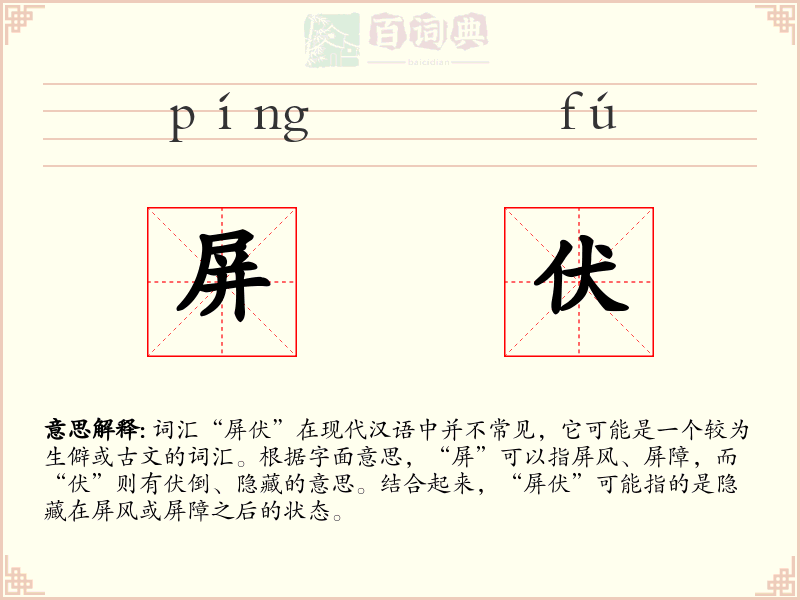 百词典
baicidian

píng fú

屏 伏

意思解释: 词汇“屏伏”在现代汉语中并不常见，它可能是一个较为生僻或古文的词汇。根据字面意思，“屏”可以指屏风、屏障，而“伏”则有伏倒、隐藏的意思。结合起来，“屏伏”可能指的是隐藏在屏风或屏障之后的状态。